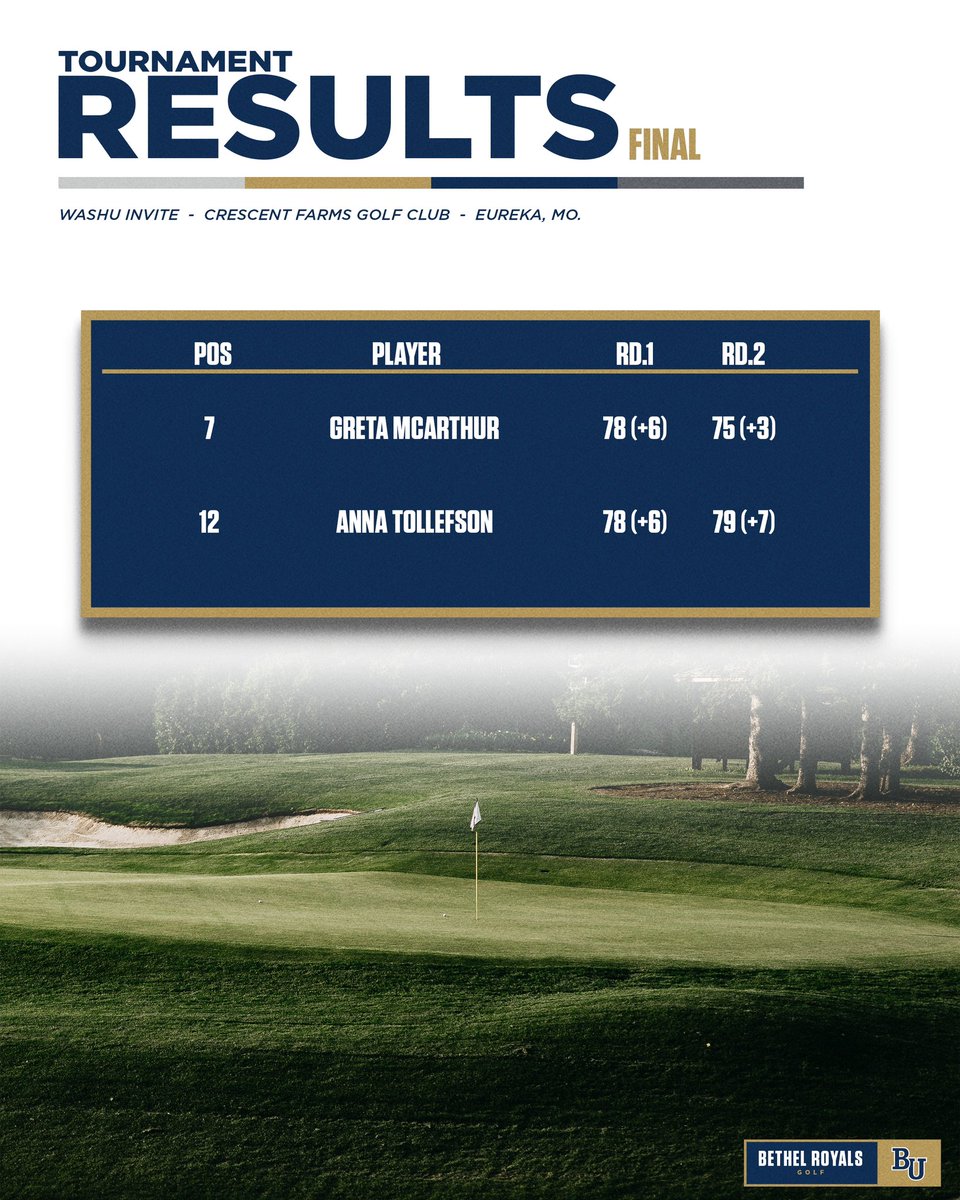 TOURNAMENT
RESULTS FINAL

WASHU INVITE - CRESCENT FARMS GOLF CLUB - EUREKA, MO.

| POS | PLAYER | RD.1 | RD.2 |
|---|---|---|---|
| 7 | GRETA MCARTHUR | 78 (+6) | 75 (+3) |
| 12 | ANNA TOLLEFSON | 78 (+6) | 79 (+7) |

BETHEL ROYALS
GOLF
BU